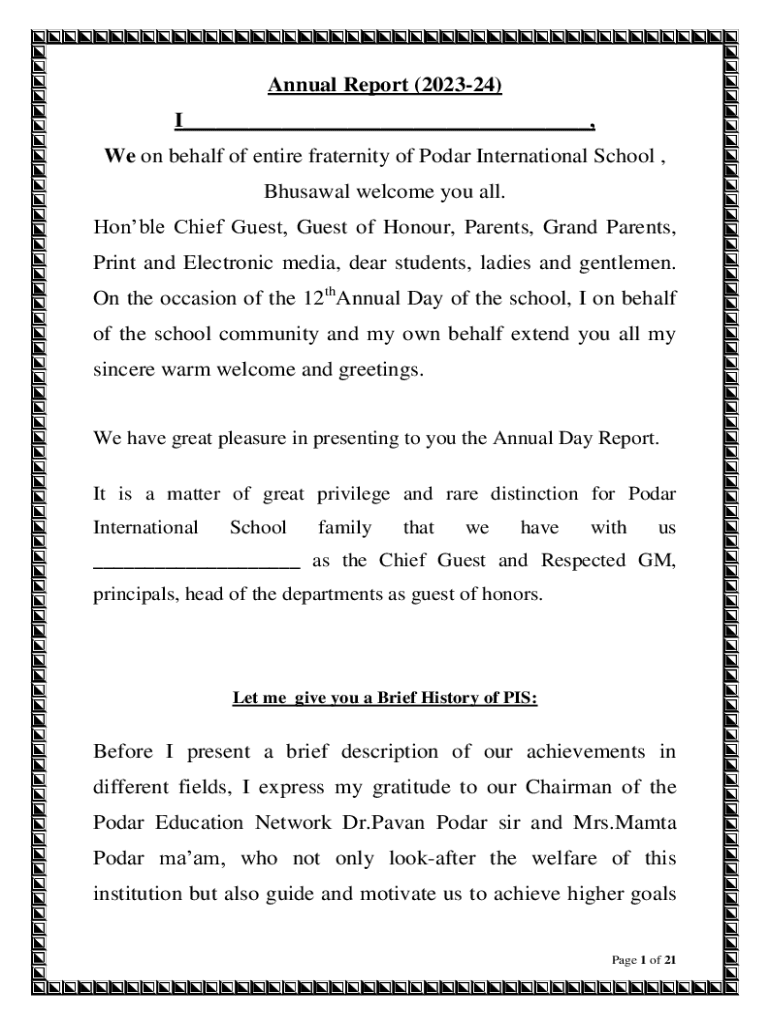 Annual Report (2023-24)

I____________________________________,

We on behalf of entire fraternity of Podar International School , Bhusawal welcome you all.

Hon'ble Chief Guest, Guest of Honour, Parents, Grand Parents, Print and Electronic media, dear students, ladies and gentlemen. On the occasion of the 12$^{th}$Annual Day of the school, I on behalf of the school community and my own behalf extend you all my sincere warm welcome and greetings.

We have great pleasure in presenting to you the Annual Day Report.

It is a matter of great privilege and rare distinction for Podar International School family that we have with us ____________________ as the Chief Guest and Respected GM, principals, head of the departments as guest of honors.

Let me give you a Brief History of PIS:

Before I present a brief description of our achievements in different fields, I express my gratitude to our Chairman of the Podar Education Network Dr.Pavan Podar sir and Mrs.Mamta Podar ma'am, who not only look-after the welfare of this institution but also guide and motivate us to achieve higher goals

Page 1 of 21